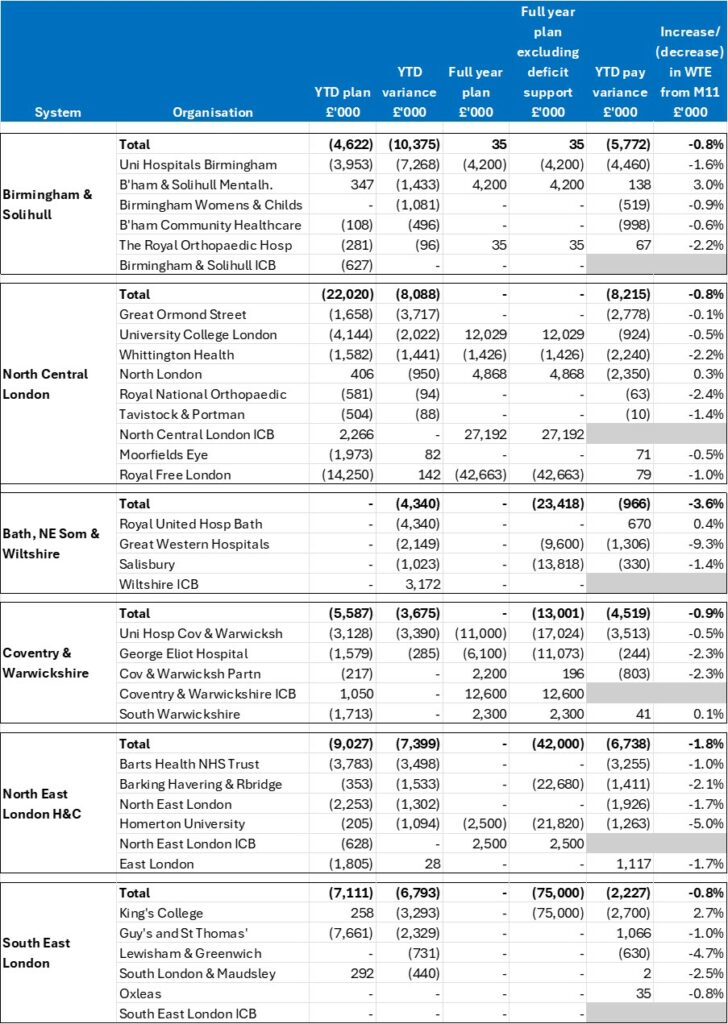 | System | Organisation | YTD plan £'000 | YTD variance £'000 | Full year plan £'000 | Full year plan excluding deficit support £'000 | YTD pay variance £'000 | Increase/ (decrease) in WTE from M11 £'000 |
|---|---|---|---|---|---|---|---|
| Birmingham & Solihull | Total | (4,622) | (10,375) | 35 | 35 | (5,772) | -0.8% |
| | Uni Hospitals Birmingham | (3,953) | (7,268) | (4,200) | (4,200) | (4,460) | -1.6% |
| | B'ham & Solihull Mentalh. | 347 | (1,433) | 4,200 | 4,200 | 138 | 3.0% |
| | Birmingham Womens & Childs | - | (1,081) | - | - | (519) | -0.9% |
| | B'ham Community Healthcare | (108) | (496) | - | - | (998) | -0.6% |
| | The Royal Orthopaedic Hosp | (281) | (96) | 35 | 35 | 67 | -2.2% |
| | Birmingham & Solihull ICB | (627) | - | - | - | | |
| North Central London | Total | (22,020) | (8,088) | - | - | (8,215) | -0.8% |
| | Great Ormond Street | (1,658) | (3,717) | - | - | (2,778) | -0.1% |
| | University College London | (4,144) | (2,022) | 12,029 | 12,029 | (924) | -0.5% |
| | Whittington Health | (1,582) | (1,441) | (1,426) | (1,426) | (2,240) | -2.2% |
| | North London | 406 | (950) | 4,868 | 4,868 | (2,350) | 0.3% |
| | Royal National Orthopaedic | (581) | (94) | - | - | (63) | -2.4% |
| | Tavistock & Portman | (504) | (88) | - | - | (10) | -1.4% |
| | North Central London ICB | 2,266 | - | 27,192 | 27,192 | | |
| | Moorfields Eye | (1,973) | 82 | - | - | 71 | -0.5% |
| | Royal Free London | (14,250) | 142 | (42,663) | (42,663) | 79 | -1.0% |
| Bath, NE Som & Wiltshire | Total | - | (4,340) | - | (23,418) | (966) | -3.6% |
| | Royal United Hosp Bath | - | (4,340) | - | - | 670 | 0.4% |
| | Great Western Hospitals | - | (2,149) | - | (9,600) | (1,306) | -9.3% |
| | Salisbury | - | (1,023) | - | (13,818) | (330) | -1.4% |
| | Wiltshire ICB | - | 3,172 | - | - | | |
| Coventry & Warwickshire | Total | (5,587) | (3,675) | - | (13,001) | (4,519) | -0.9% |
| | Uni Hosp Cov & Warwicksh | (3,128) | (3,390) | (11,000) | (17,024) | (3,513) | -0.5% |
| | George Eliot Hospital | (1,579) | (285) | (6,100) | (11,073) | (244) | -2.3% |
| | Cov & Warwicksh Partn | (217) | - | 2,200 | 196 | (803) | -2.3% |
| | Coventry & Warwickshire ICB | 1,050 | - | 12,600 | 12,600 | | |
| | South Warwickshire | (1,713) | - | 2,300 | 2,300 | 41 | 0.1% |
| North East London H&C | Total | (9,027) | (7,399) | - | (42,000) | (6,738) | -1.8% |
| | Barts Health NHS Trust | (3,783) | (3,498) | - | - | (3,255) | -1.0% |
| | Barking Havering & Rbridge | (353) | (1,533) | - | (22,680) | (1,411) | -2.1% |
| | North East London | (2,253) | (1,302) | - | - | (1,926) | -1.7% |
| | Homerton University | (205) | (1,094) | (2,500) | (21,820) | (1,263) | -5.0% |
| | North East London ICB | (628) | - | 2,500 | 2,500 | | |
| | East London | (1,805) | 28 | - | - | 1,117 | -1.7% |
| South East London | Total | (7,111) | (6,793) | - | (75,000) | (2,227) | -0.8% |
| | King's College | 258 | (3,293) | - | (75,000) | (2,700) | 2.7% |
| | Guy's and St Thomas' | (7,661) | (2,329) | - | - | 1,066 | -1.0% |
| | Lewisham & Greenwich | - | (731) | - | - | (630) | -4.7% |
| | South London & Maudsley | 292 | (440) | - | - | 2 | -2.5% |
| | Oxleas | - | - | - | - | 35 | -0.8% |
| | South East London ICB | - | - | - | - | | |